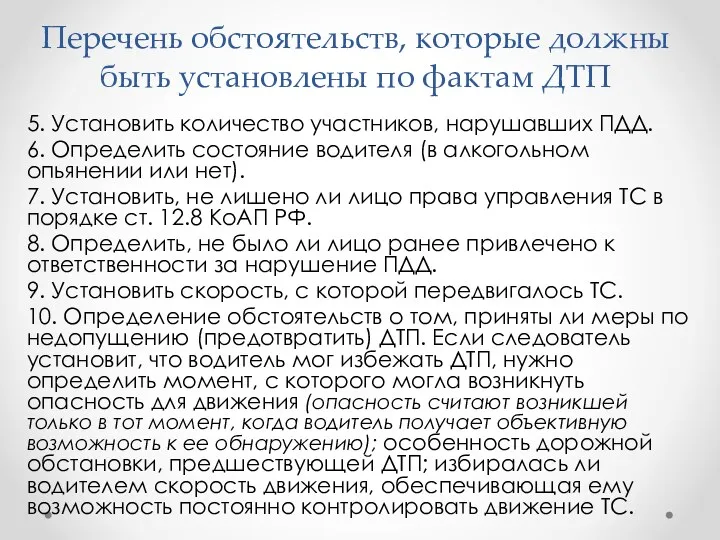 Перечень обстоятельств, которые должны быть установлены по фактам ДТП

5. Установить количество участников, нарушавших ПДД.

6. Определить состояние водителя (в алкогольном опьянении или нет).

7. Установить, не лишено ли лицо права управления ТС в порядке ст. 12.8 КоАП РФ.

8. Определить, не было ли лицо ранее привлечено к ответственности за нарушение ПДД.

9. Установить скорость, с которой передвигалось ТС.

10. Определение обстоятельств о том, приняты ли меры по недопущению (предотвратить) ДТП. Если следователь установит, что водитель мог избежать ДТП, нужно определить момент, с которого могла возникнуть опасность для движения (опасность считают возникшей только в тот момент, когда водитель получает объективную возможность к ее обнаружению); особенность дорожной обстановки, предшествующей ДТП; избиралась ли водителем скорость движения, обеспечивающая ему возможность постоянно контролировать движение ТС.